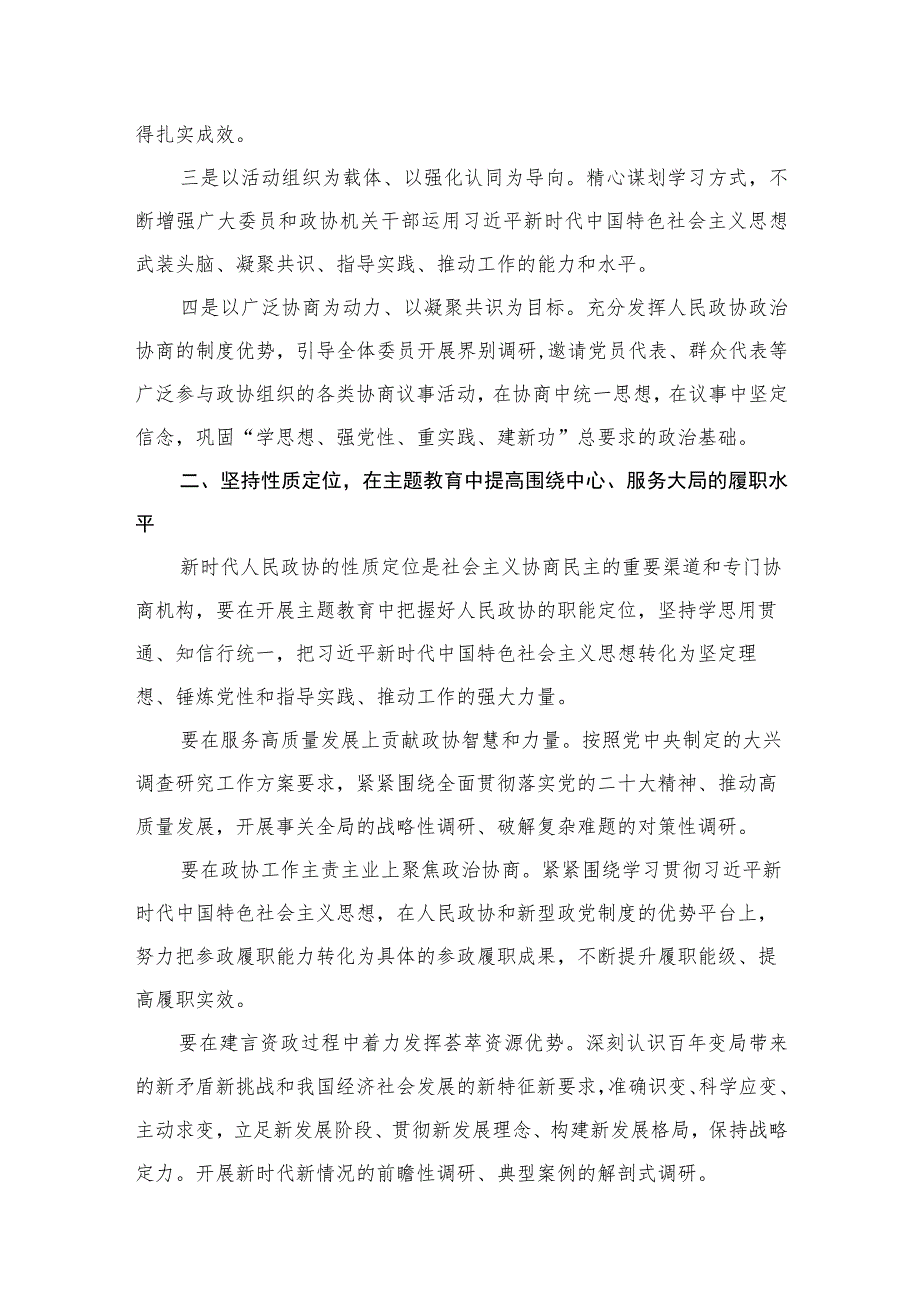 得扎实成效。

三是以活动组织为载体、以强化认同为导向。精心谋划学习方式，不断增强广大委员和政协机关干部运用习近平新时代中国特色社会主义思想武装头脑、凝聚共识、指导实践、推动工作的能力和水平。

四是以广泛协商为动力、以凝聚共识为目标。充分发挥人民政协政治协商的制度优势，引导全体委员开展界别调研,邀请党员代表、群众代表等广泛参与政协组织的各类协商议事活动，在协商中统一思想，在议事中坚定信念，巩固“学思想、强党性、重实践、建新功”总要求的政治基础。

二、坚持性质定位，在主题教育中提高围绕中心、服务大局的履职水平

新时代人民政协的性质定位是社会主义协商民主的重要渠道和专门协商机构，要在开展主题教育中把握好人民政协的职能定位，坚持学思用贯通、知信行统一，把习近平新时代中国特色社会主义思想转化为坚定理想、锤炼党性和指导实践、推动工作的强大力量。

要在服务高质量发展上贡献政协智慧和力量。按照党中央制定的大兴调查研究工作方案要求，紧紧围绕全面贯彻落实党的二十大精神、推动高质量发展，开展事关全局的战略性调研、破解复杂难题的对策性调研。

要在政协工作主责主业上聚焦政治协商。紧紧围绕学习贯彻习近平新时代中国特色社会主义思想，在人民政协和新型政党制度的优势平台上，努力把参政履职能力转化为具体的参政履职成果，不断提升履职能级、提高履职实效。

要在建言资政过程中着力发挥荟萃资源优势。深刻认识百年变局带来的新矛盾新挑战和我国经济社会发展的新特征新要求,准确识变、科学应变、主动求变，立足新发展阶段、贯彻新发展理念、构建新发展格局，保持战略定力。开展新时代新情况的前瞻性调研、典型案例的解剖式调研。